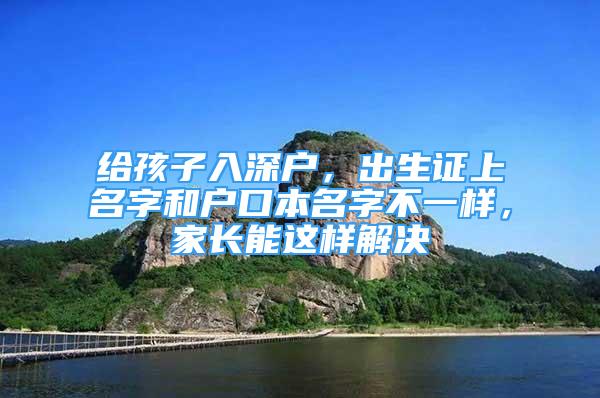 给孩子入深户，出生证上名字和户口本名字不一样，家长能这样解决